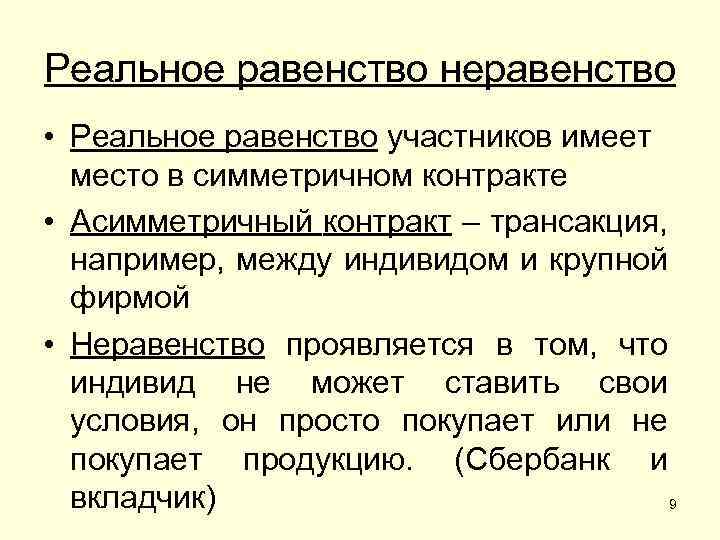 Реальное равенство неравенство

• Реальное равенство участников имеет место в симметричном контракте

• Асимметричный контракт – трансакция, например, между индивидом и крупной фирмой

• Неравенство проявляется в том, что индивид не может ставить свои условия, он просто покупает или не покупает продукцию. (Сбербанк и вкладчик)

9